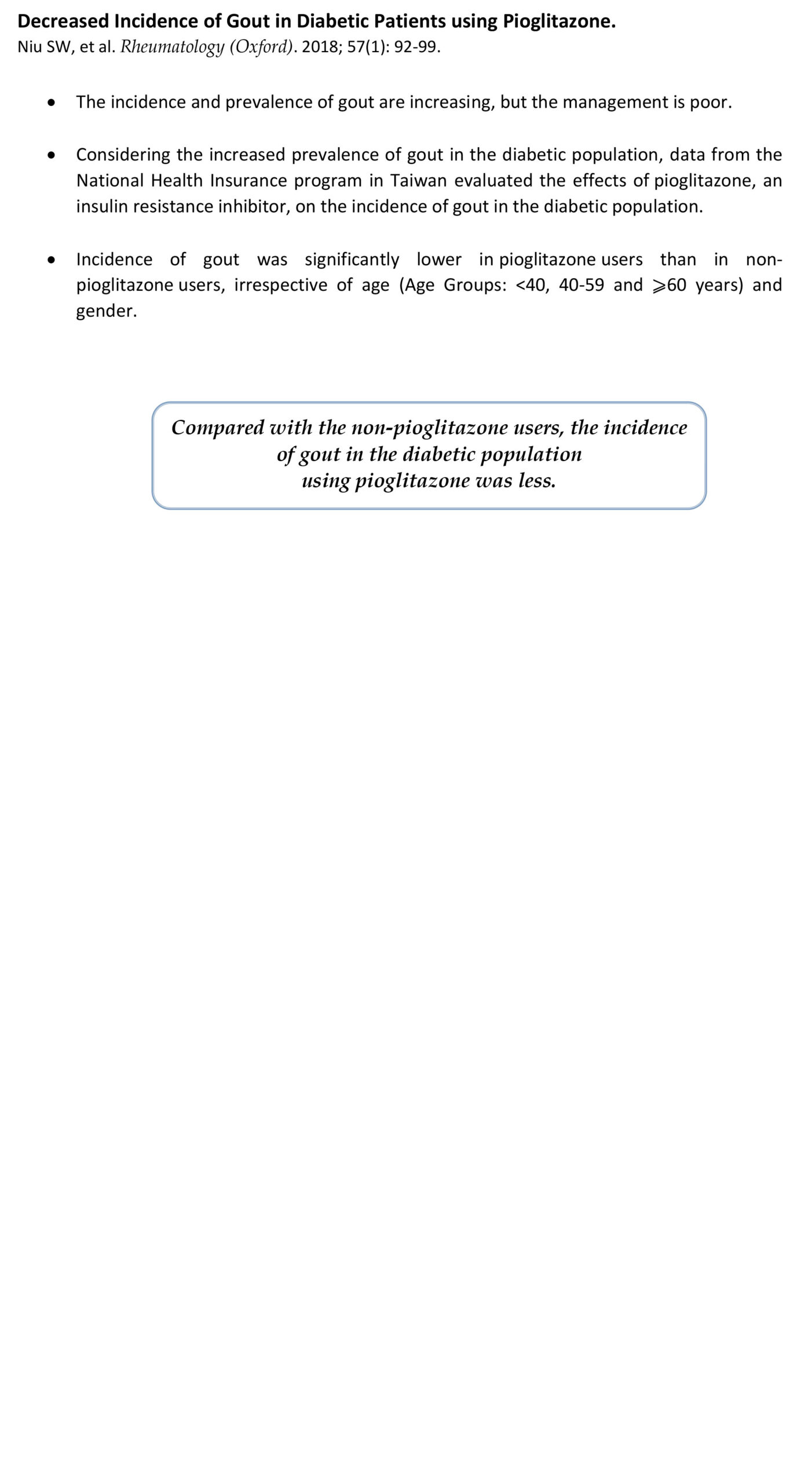 Decreased Incidence of Gout in Diabetic Patients using Pioglitazone.
Niu SW, et al. Rheumatology (Oxford). 2018; 57(1): 92-99.

• The incidence and prevalence of gout are increasing, but the management is poor.

• Considering the increased prevalence of gout in the diabetic population, data from the National Health Insurance program in Taiwan evaluated the effects of pioglitazone, an insulin resistance inhibitor, on the incidence of gout in the diabetic population.

• Incidence of gout was significantly lower in pioglitazone users than in non-pioglitazone users, irrespective of age (Age Groups: <40, 40-59 and ⩾60 years) and gender.

Compared with the non-pioglitazone users, the incidence of gout in the diabetic population using pioglitazone was less.